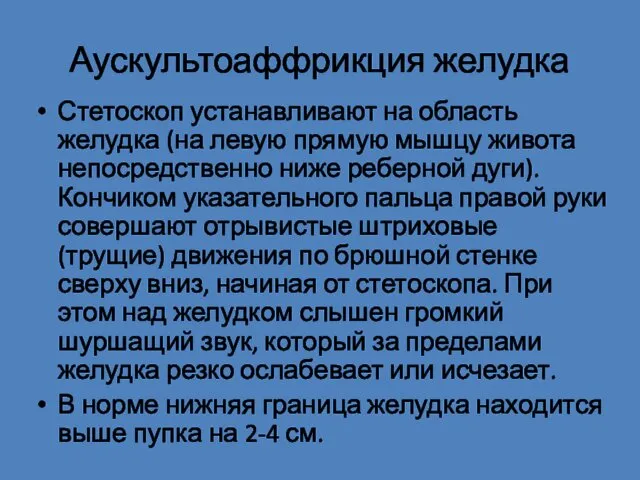 Аускультоаффрикция желудка

• Стетоскоп устанавливают на область желудка (на левую прямую мышцу живота непосредственно ниже реберной дуги). Кончиком указательного пальца правой руки совершают отрывистые штриховые (трущие) движения по брюшной стенке сверху вниз, начиная от стетоскопа. При этом над желудком слышен громкий шуршащий звук, который за пределами желудка резко ослабевает или исчезает.

• В норме нижняя граница желудка находится выше пупка на 2-4 см.